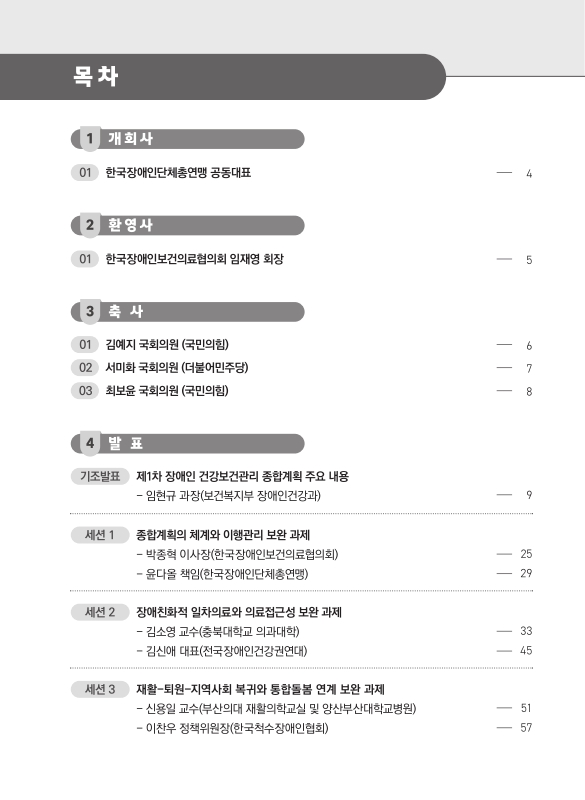 목차

1 개회사

01 한국장애인단체총연맹 공동대표 — 4

2 환영사

01 한국장애인보건의료협의회 임재영 회장 — 5

3 축 사

01 김예지 국회의원 (국민의힘) — 6
02 서미화 국회의원 (더불어민주당) — 7
03 최보윤 국회의원 (국민의힘) — 8

4 발 표

기조발표 제1차 장애인 건강보건관리 종합계획 주요 내용
- 임현규 과장(보건복지부 장애인건강과) — 9

세션 1 종합계획의 체계와 이행관리 보완 과제
- 박종혁 이사장(한국장애인보건의료협의회) — 25
- 윤다올 책임(한국장애인단체총연맹) — 29

세션 2 장애친화적 일차의료와 의료접근성 보완 과제
- 김소영 교수(충북대학교 의과대학) — 33
- 김신애 대표(전국장애인건강권연대) — 45

세션 3 재활-퇴원-지역사회 복귀와 통합돌봄 연계 보완 과제
- 신용일 교수(부산의대 재활의학교실 및 양산부산대학교병원) — 51
- 이찬우 정책위원장(한국척수장애인협회) — 57